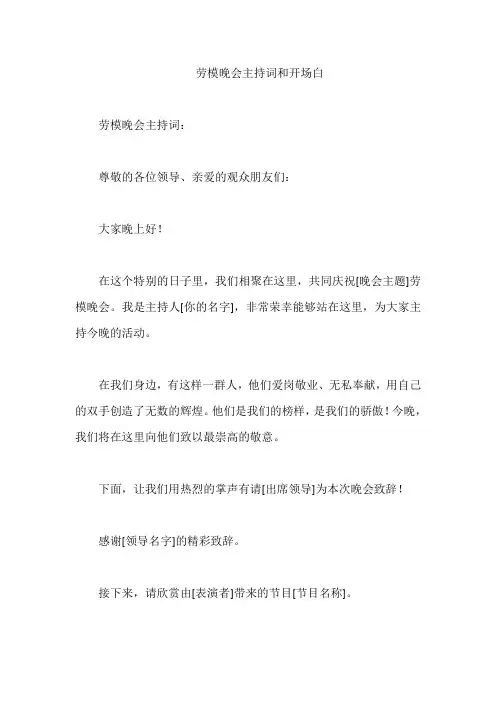 劳模晚会主持词和开场白

劳模晚会主持词：

尊敬的各位领导、亲爱的观众朋友们：

大家晚上好！

在这个特别的日子里，我们相聚在这里，共同庆祝[晚会主题]劳模晚会。我是主持人[你的名字]，非常荣幸能够站在这里，为大家主持今晚的活动。

在我们身边，有这样一群人，他们爱岗敬业、无私奉献，用自己的双手创造了无数的辉煌。他们是我们的榜样，是我们的骄傲！今晚，我们将在这里向他们致以最崇高的敬意。

下面，让我们用热烈的掌声有请[出席领导]为本次晚会致辞！

感谢[领导名字]的精彩致辞。

接下来，请欣赏由[表演者]带来的节目[节目名称]。